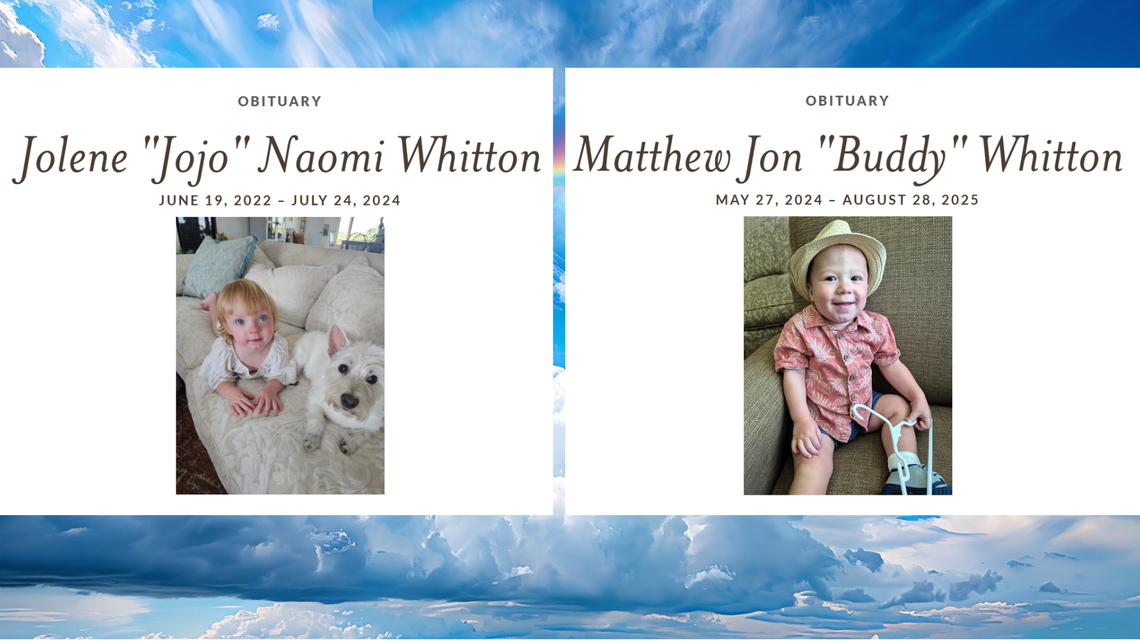 OBITUARY

Jolene "Jojo" Naomi Whitton

JUNE 19, 2022 – JULY 24, 2024

OBITUARY

Matthew Jon "Buddy" Whitton

MAY 27, 2024 – AUGUST 28, 2025